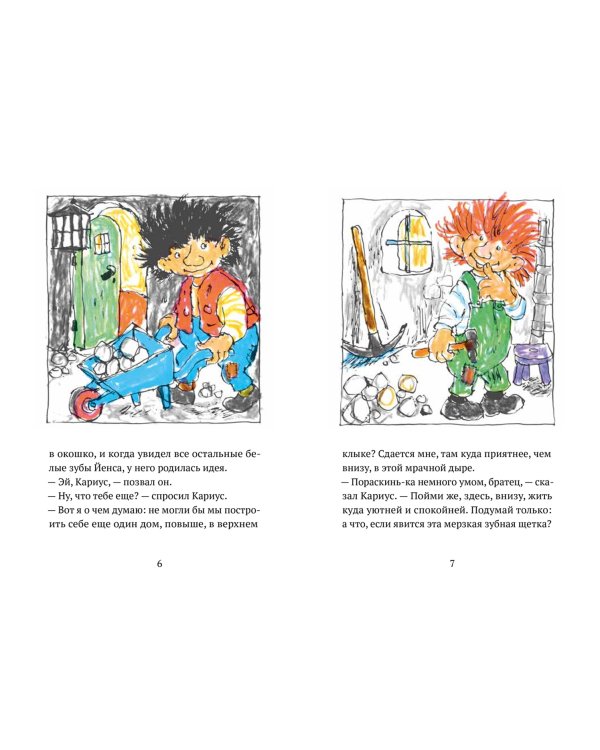 в окошко, и когда увидел все остальные белые зубы Йенса, у него родилась идея.

— Эй, Кариус, — позвал он.

— Ну, что тебе еще? — спросил Кариус.

— Вот я о чем думаю: не могли бы мы построить себе еще один дом, повыше, в верхнем

6

клыке? Сдается мне, там куда приятнее, чем внизу, в этой мрачной дыре.

— Пораскинь-ка немного умом, братец, — сказал Кариус. — Пойми же, здесь, внизу, жить куда уютней и спокойней. Подумай только: а что, если явится эта мерзкая зубная щетка?

7